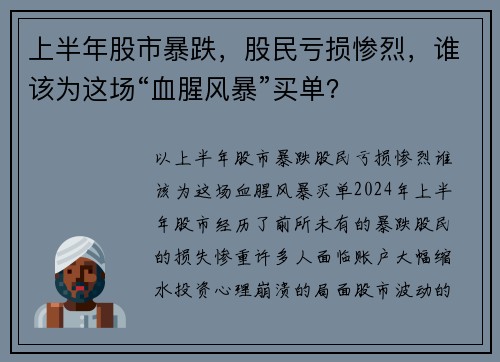 上半年股市暴跌，股民亏损惨烈，谁该为这场“血腥风暴”买单？

以上半年股市暴跌股民亏损惨烈谁该为这场血腥风暴买单2024年上半年股市经历了前所未有的暴跌股民的损失惨重许多人面临账户大幅缩水投资心理崩溃的局面股市波动的